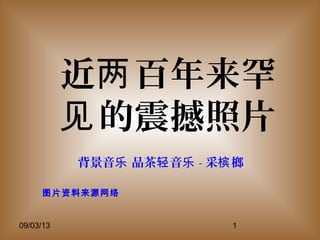 近两百年来罕见的震撼照片

背景音乐 品茶轻音乐 - 采槟榔

图片资料来源网络

09/03/13

1